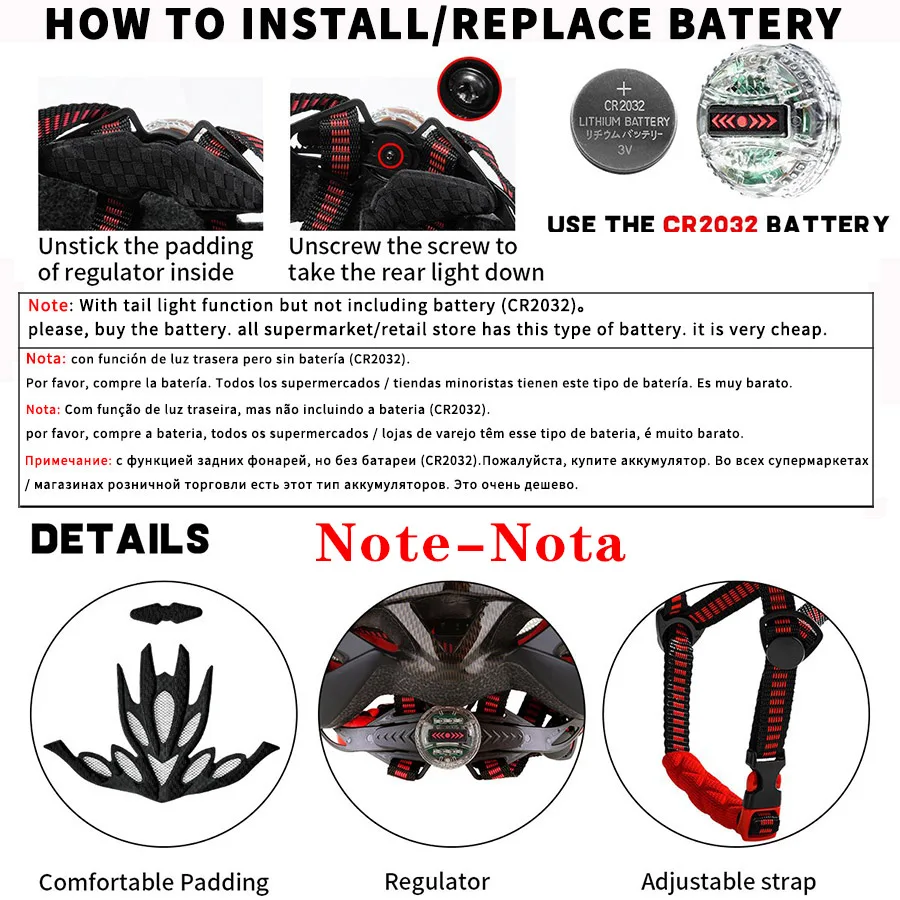 HOW TO INSTALL/REPLACE BATERY

Unstick the padding of regulator inside

Unscrew the screw to take the rear light down

+
CR2032
LITHIUM BATTERY
リチウム バッテリー
3V

USE THE CR2032 BATTERY

Note: With tail light function but not including battery (CR2032)。
please, buy the battery. all supermarket/retail store has this type of battery. it is very cheap.

Nota: con función de luz trasera pero sin batería (CR2032).
Por favor, compre la batería. Todos los supermercados / tiendas minoristas tienen este tipo de batería. Es muy barato.

Nota: Com função de luz traseira, mas não incluindo a bateria (CR2032).
por favor, compre a bateria, todos os supermercados / lojas de varejo têm esse tipo de bateria, é muito barato.

Примечание: с функцией задних фонарей, но без батареи (CR2032).Пожалуйста, купите аккумулятор. Во всех супермаркетах / магазинах розничной торговли есть этот тип аккумуляторов. Это очень дешево.

DETAILS

Note-Nota

Comfortable Padding

Regulator

Adjustable strap